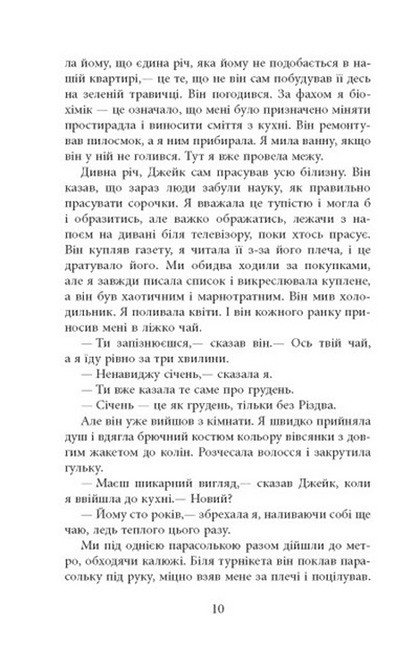 ла йому, що єдина річ, яка йому не подобається в нашій квартирі,— це те, що не він сам побудував її десь на зеленій травичці. Він погодився. За фахом я біохімік — це означало, що мені було призначено міняти простирадла і виносити сміття з кухні. Він ремонтував пилосмок, а я ним прибирала. Я мила ванну, якщо він у ній не голився. Тут я вже провела межу.

Дивна річ, Джейк сам прасував усю білизну. Він казав, що зараз люди забули науку, як правильно прасувати сорочки. Я вважала це тупістю і могла б і образитись, але важко ображатись, лежачи з напоєм на дивані біля телевізору, поки хтось прасує. Він купляв газету, я читала її з-за його плеча, і це дратувало його. Ми обидва ходили за покупками, але я завжди писала список і викреслювала куплене, а він був хаотичним і марнотратним. Він мив холодильник. Я поливала квіти. І він кожного ранку приносив мені в ліжко чай.

— Ти запізнюєшся,— сказав він.— Ось твій чай, а я їду рівно за три хвилини.

— Ненавиджу січень,— сказала я.

— Ти вже казала те саме про грудень.

— Січень — це як грудень, тільки без Різдва.

Але він уже вийшов з кімнати. Я швидко прийняла душ і вдягла брючний костюм кольору вівсянки з довгим жакетом до колін. Розчесала волосся і закрутила гульку.

— Маєш шикарний вигляд,— сказав Джейк, коли я ввійшла до кухні.— Новий?

— Йому сто років,— збрехала я, наливаючи собі ще чаю, ледь теплого цього разу.

Ми під однією парасолькою разом дійшли до метро, обходячи калюжі. Біля турнікета він поклав парасольку під руку, міцно взяв мене за плечі і поцілував.

10